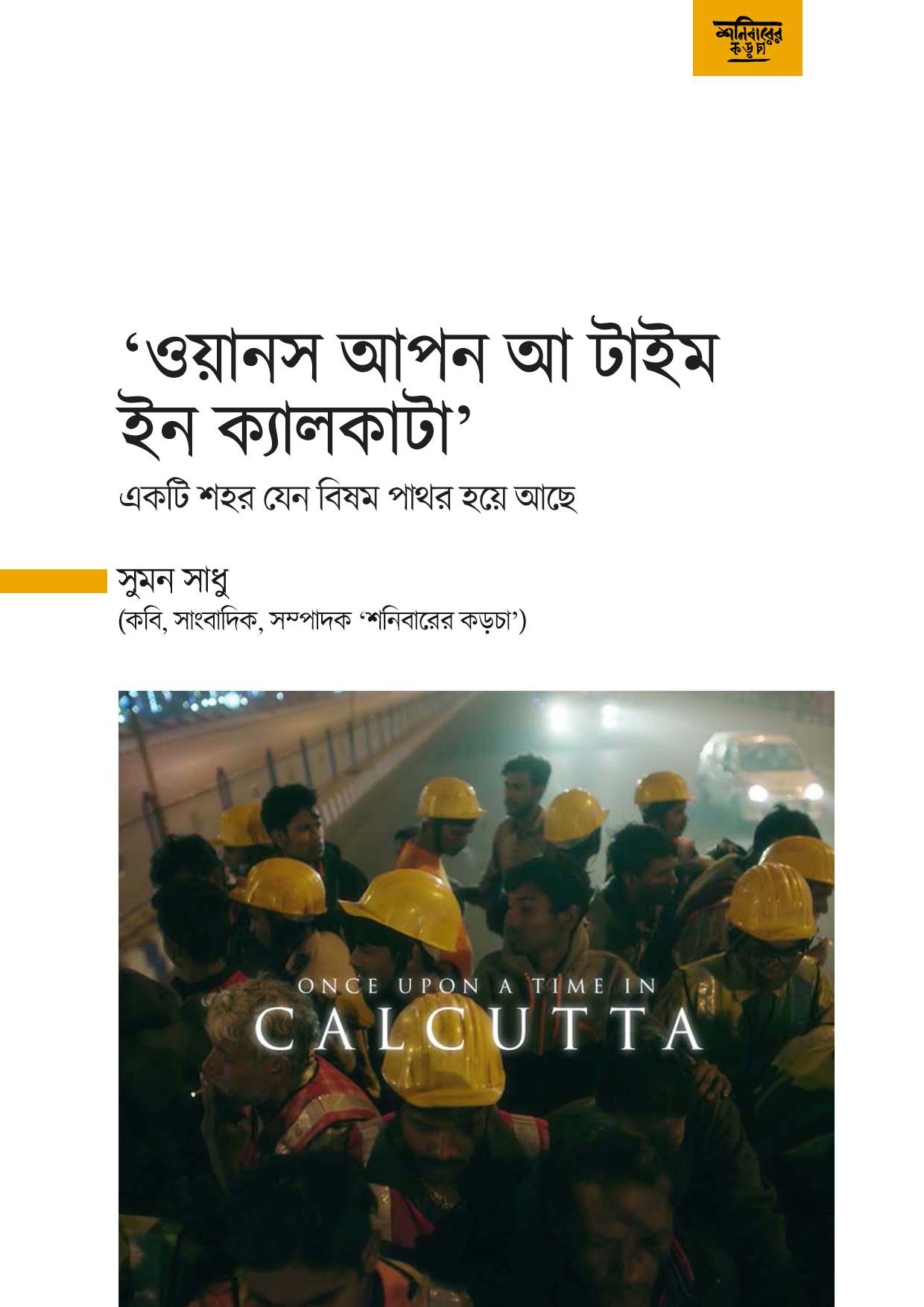 শনিবারের কড়চা

'ওয়ানস আপন আ টাইম ইন ক্যালকাটা'

একটি শহর যেন বিষম পাথর হয়ে আছে

সুমন সাধু
(কবি, সাংবাদিক, সম্পাদক 'শনিবারের কড়চা')

ONCE UPON A TIME IN
CALCUTTA